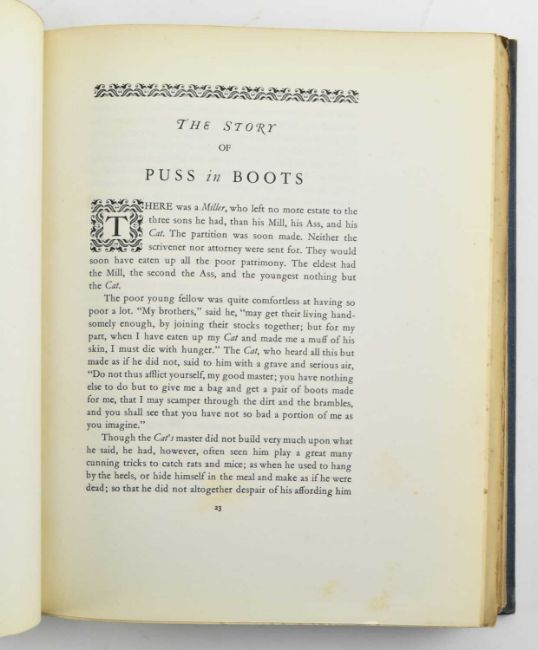 THE STORY
OF
PUSS in BOOTS

THERE was a Miller, who left no more estate to the three sons he had, than his Mill, his Ass, and his Cat. The partition was soon made. Neither the scrivener nor attorney were sent for. They would soon have eaten up all the poor patrimony. The eldest had the Mill, the second the Ass, and the youngest nothing but the Cat.

The poor young fellow was quite comfortless at having so poor a lot. "My brothers," said he, "may get their living handsomely enough, by joining their stocks together; but for my part, when I have eaten up my Cat and made me a muff of his skin, I must die with hunger." The Cat, who heard all this but made as if he did not, said to him with a grave and serious air, "Do not thus afflict yourself, my good master; you have nothing else to do but to give me a bag and get a pair of boots made for me, that I may scamper through the dirt and the brambles, and you shall see that you have not so bad a portion of me as you imagine."

Though the Cat's master did not build very much upon what he said, he had, however, often seen him play a great many cunning tricks to catch rats and mice; as when he used to hang by the heels, or hide himself in the meal and make as if he were dead; so that he did not altogether despair of his affording him

23